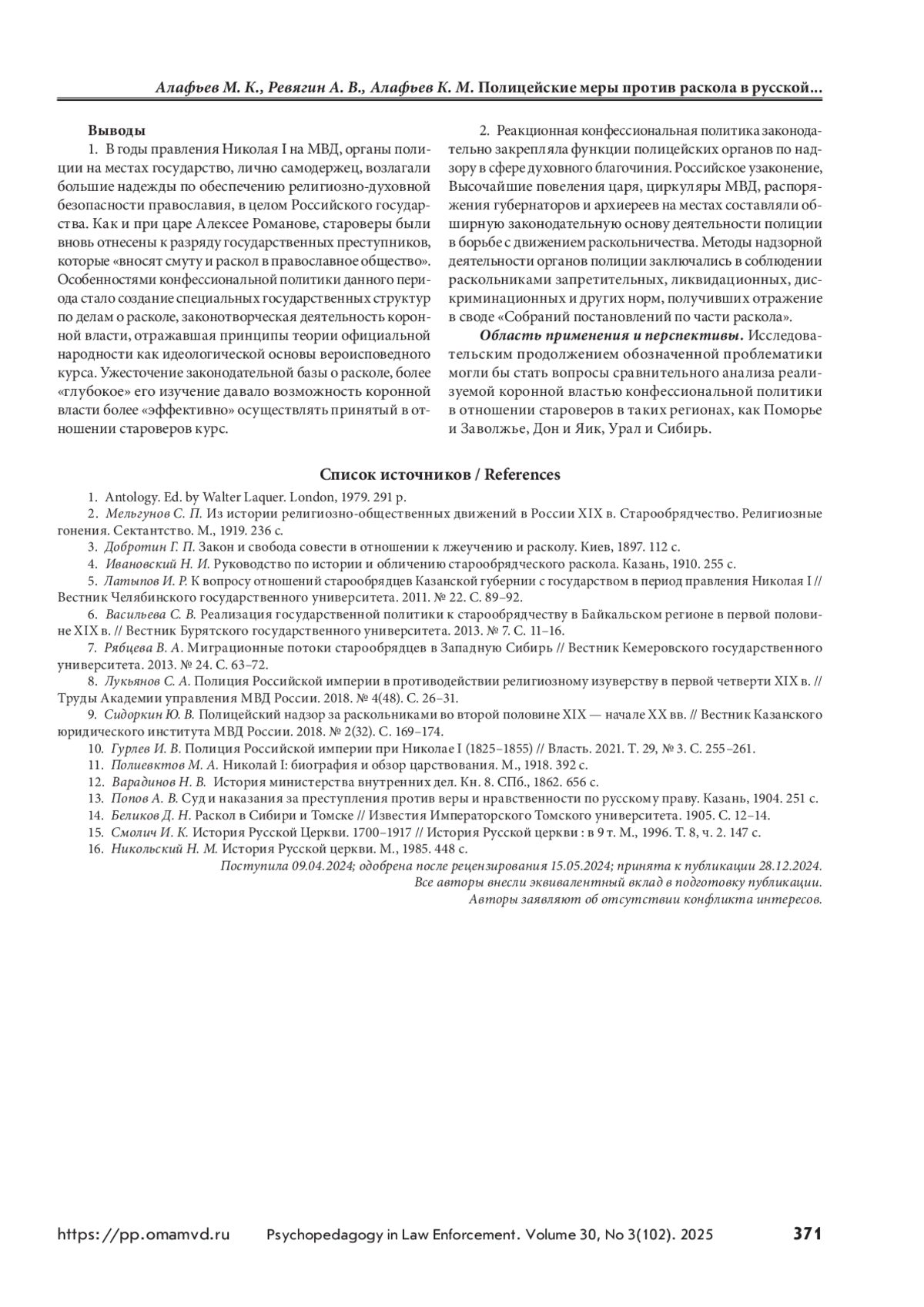 Алафьев М. К., Ревягин А. В., Алафьев К. М. Полицейские меры против раскола в русской...

Выводы

1. В годы правления Николая I на МВД, органы полиции на местах государство, лично самодержец, возлагали большие надежды по обеспечению религиозно-духовной безопасности православия, в целом Российского государства. Как и при царе Алексее Романове, староверы были вновь отнесены к разряду государственных преступников, которые «вносят смуту и раскол в православное общество». Особенностями конфессиональной политики данного периода стало создание специальных государственных структур по делам о расколе, законотворческая деятельность коронной власти, отражавшая принципы теории официальной народности как идеологической основы вероисповедного курса. Ужесточение законодательной базы о расколе, более «глубокое» его изучение давало возможность коронной власти более «эффективно» осуществлять принятый в отношении староверов курс.

2. Реакционная конфессиональная политика законодательно закрепляла функции полицейских органов по надзору в сфере духовного благочиния. Российское узаконение, Высочайшие повеления царя, циркуляры МВД, распоряжения губернаторов и архиереев на местах составляли обширную законодательную основу деятельности полиции в борьбе с движением раскольничества. Методы надзорной деятельности органов полиции заключались в соблюдении раскольниками запретительных, ликвидационных, дискриминационных и других норм, получивших отражение в своде «Собраний постановлений по части раскола».

Область применения и перспективы. Исследовательским продолжением обозначенной проблематики могли бы стать вопросы сравнительного анализа реализуемой коронной властью конфессиональной политики в отношении староверов в таких регионах, как Поморье и Заволжье, Дон и Яик, Урал и Сибирь.

Список источников / References

1. Antology. Ed. by Walter Laquer. London, 1979. 291 p.
2. Мельгунов С. П. Из истории религиозно-общественных движений в России XIX в. Старообрядчество. Религиозные гонения. Сектантство. М., 1919. 236 с.
3. Добротин Г. П. Закон и свобода совести в отношении к лжеучению и расколу. Киев, 1897. 112 с.
4. Ивановский Н. И. Руководство по истории и обличению старообрядческого раскола. Казань, 1910. 255 с.
5. Латыпов И. Р. К вопросу отношений старообрядцев Казанской губернии с государством в период правления Николая I // Вестник Челябинского государственного университета. 2011. № 22. С. 89–92.
6. Васильева С. В. Реализация государственной политики к старообрядчеству в Байкальском регионе в первой половине XIX в. // Вестник Бурятского государственного университета. 2013. № 7. С. 11–16.
7. Рябцева В. А. Миграционные потоки старообрядцев в Западную Сибирь // Вестник Кемеровского государственного университета. 2013. № 24. С. 63–72.
8. Лукьянов С. А. Полиция Российской империи в противодействии религиозному изуверству в первой четверти XIX в. // Труды Академии управления МВД России. 2018. № 4(48). С. 26–31.
9. Сидоркин Ю. В. Полицейский надзор за раскольниками во второй половине XIX — начале XX вв. // Вестник Казанского юридического института МВД России. 2018. № 2(32). С. 169–174.
10. Гурлев И. В. Полиция Российской империи при Николае I (1825–1855) // Власть. 2021. Т. 29, № 3. С. 255–261.
11. Полиевктов М. А. Николай I: биография и обзор царствования. М., 1918. 392 с.
12. Варадинов Н. В. История министерства внутренних дел. Кн. 8. СПб., 1862. 656 с.
13. Попов А. В. Суд и наказания за преступления против веры и нравственности по русскому праву. Казань, 1904. 251 с.
14. Беликов Д. Н. Раскол в Сибири и Томске // Известия Императорского Томского университета. 1905. С. 12–14.
15. Смолич И. К. История Русской Церкви. 1700–1917 // История Русской церкви : в 9 т. М., 1996. Т. 8, ч. 2. 147 с.
16. Никольский Н. М. История Русской церкви. М., 1985. 448 с.

Поступила 09.04.2024; одобрена после рецензирования 15.05.2024; принята к публикации 28.12.2024.
Все авторы внесли эквивалентный вклад в подготовку публикации.
Авторы заявляют об отсутствии конфликта интересов.

https://pp.omamvd.ru Psychopedagogy in Law Enforcement. Volume 30, No 3(102). 2025 371